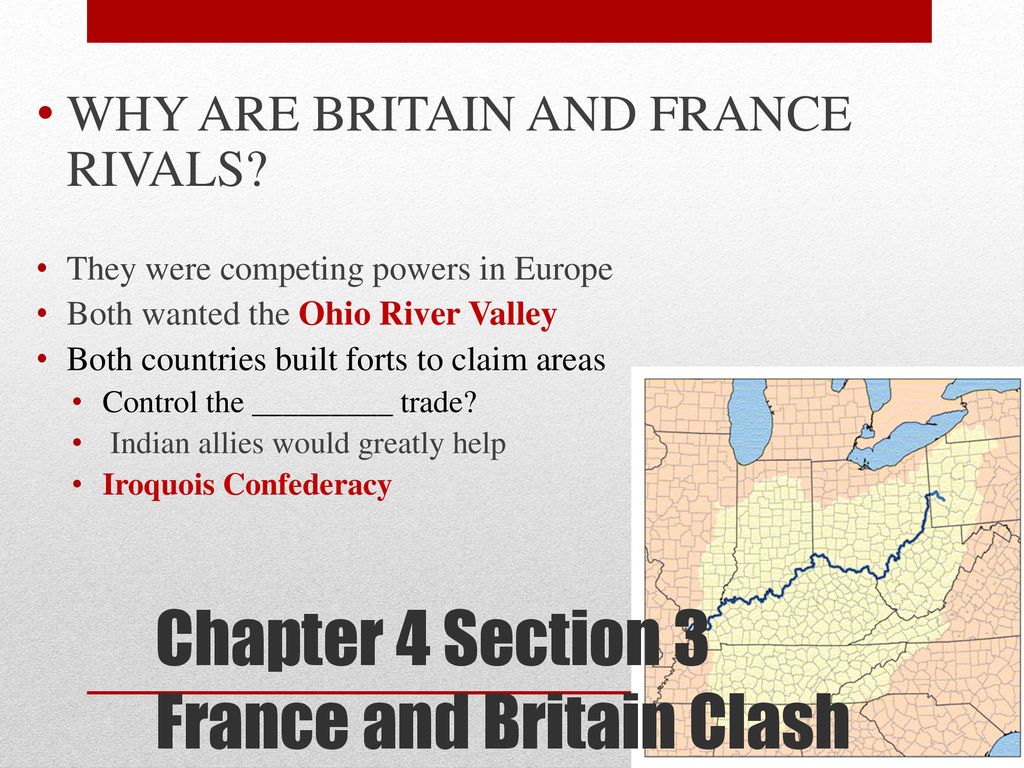 • WHY ARE BRITAIN AND FRANCE RIVALS?

• They were competing powers in Europe
• Both wanted the Ohio River Valley
• Both countries built forts to claim areas
  • Control the _________ trade?
  • Indian allies would greatly help
  • Iroquois Confederacy

Chapter 4 Section 3
France and Britain Clash